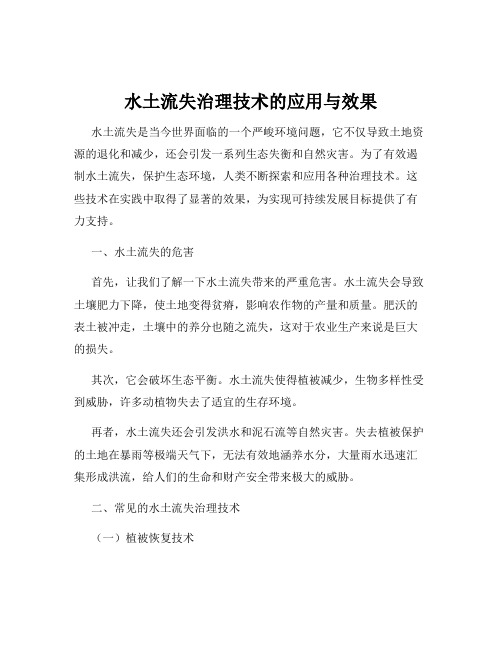 水土流失治理技术的应用与效果

水土流失是当今世界面临的一个严峻环境问题，它不仅导致土地资源的退化和减少，还会引发一系列生态失衡和自然灾害。为了有效遏制水土流失，保护生态环境，人类不断探索和应用各种治理技术。这些技术在实践中取得了显著的效果，为实现可持续发展目标提供了有力支持。

一、水土流失的危害

首先，让我们了解一下水土流失带来的严重危害。水土流失会导致土壤肥力下降，使土地变得贫瘠，影响农作物的产量和质量。肥沃的表土被冲走，土壤中的养分也随之流失，这对于农业生产来说是巨大的损失。

其次，它会破坏生态平衡。水土流失使得植被减少，生物多样性受到威胁，许多动植物失去了适宜的生存环境。

再者，水土流失还会引发洪水和泥石流等自然灾害。失去植被保护的土地在暴雨等极端天气下，无法有效地涵养水分，大量雨水迅速汇集形成洪流，给人们的生命和财产安全带来极大的威胁。

二、常见的水土流失治理技术

（一）植被恢复技术